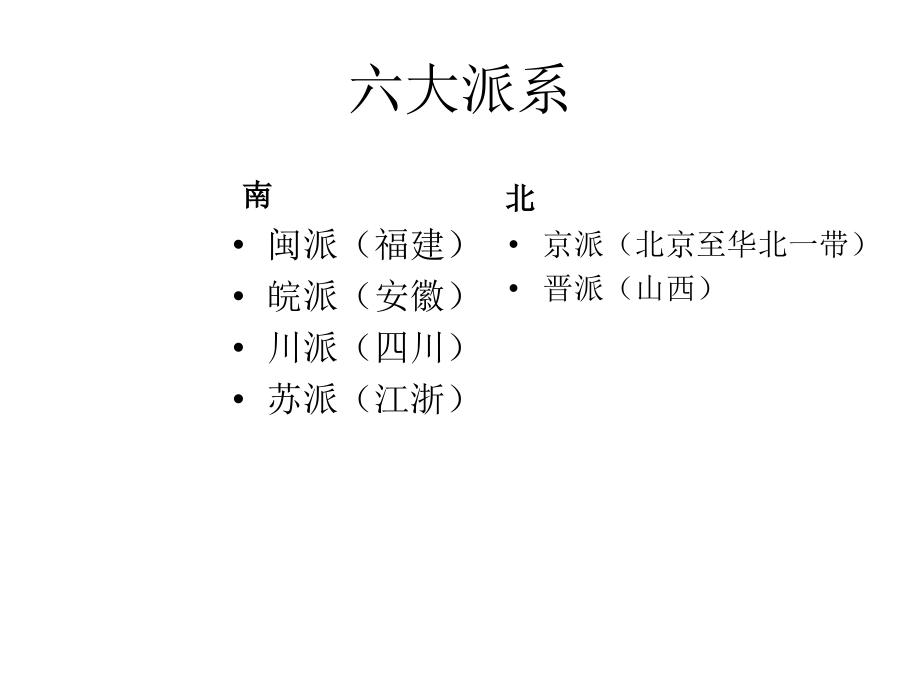 六大派系

南
• 闽派（福建）
• 皖派（安徽）
• 川派（四川）
• 苏派（江浙）

北
• 京派（北京至华北一带）
• 晋派（山西）